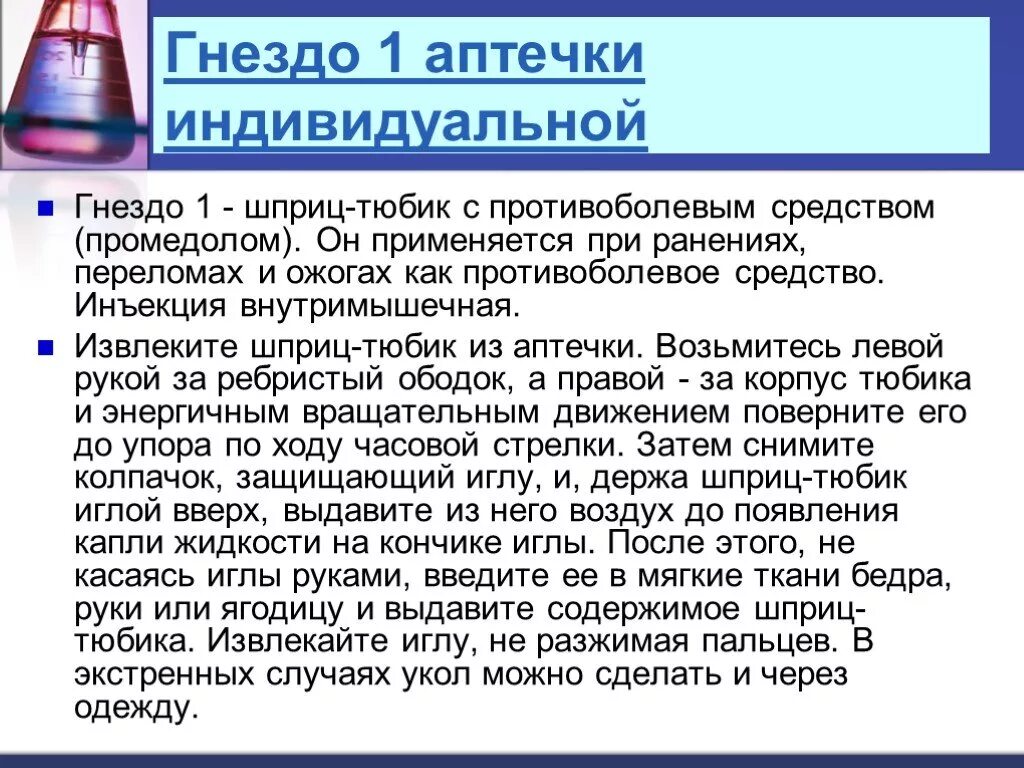 Гнездо 1 аптечки индивидуальной

Гнездо 1 - шприц-тюбик с противоболевым средством (промедолом). Он применяется при ранениях, переломах и ожогах как противоболевое средство. Инъекция внутримышечная.

Извлеките шприц-тюбик из аптечки. Возьмитесь левой рукой за ребристый ободок, а правой - за корпус тюбика и энергичным вращательным движением поверните его до упора по ходу часовой стрелки. Затем снимите колпачок, защищающий иглу, и, держа шприц-тюбик иглой вверх, выдавите из него воздух до появления капли жидкости на кончике иглы. После этого, не касаясь иглы руками, введите ее в мягкие ткани бедра, руки или ягодицу и выдавите содержимое шприц-тюбика. Извлекайте иглу, не разжимая пальцев. В экстренных случаях укол можно сделать и через одежду.